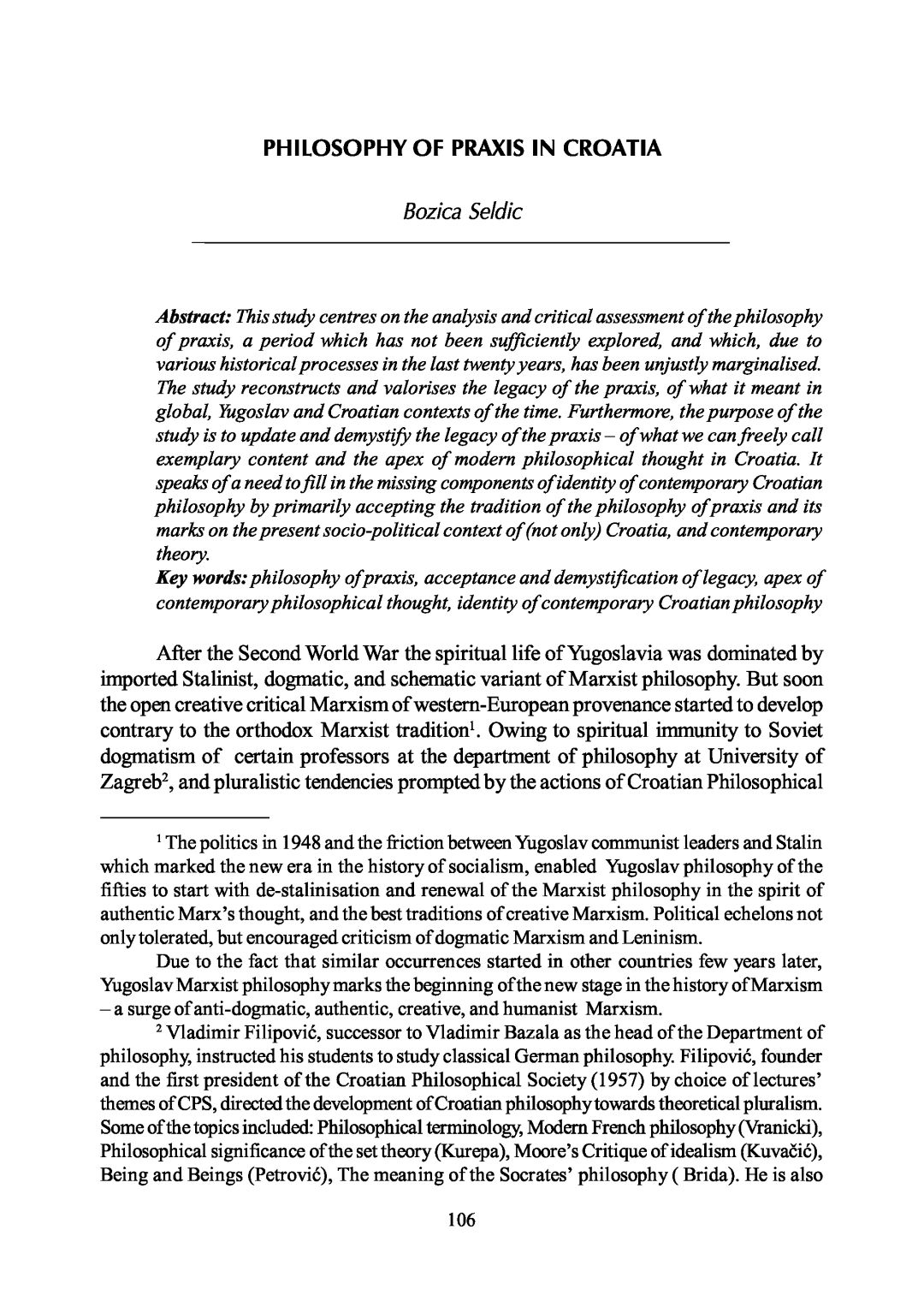 PHILOSOPHY OF PRAXIS IN CROATIA

Bozica Seldic

Abstract: This study centres on the analysis and critical assessment of the philosophy of praxis, a period which has not been sufficiently explored, and which, due to various historical processes in the last twenty years, has been unjustly marginalised. The study reconstructs and valorises the legacy of the praxis, of what it meant in global, Yugoslav and Croatian contexts of the time. Furthermore, the purpose of the study is to update and demystify the legacy of the praxis – of what we can freely call exemplary content and the apex of modern philosophical thought in Croatia. It speaks of a need to fill in the missing components of identity of contemporary Croatian philosophy by primarily accepting the tradition of the philosophy of praxis and its marks on the present socio-political context of (not only) Croatia, and contemporary theory.
Key words: philosophy of praxis, acceptance and demystification of legacy, apex of contemporary philosophical thought, identity of contemporary Croatian philosophy

After the Second World War the spiritual life of Yugoslavia was dominated by imported Stalinist, dogmatic, and schematic variant of Marxist philosophy. But soon the open creative critical Marxism of western-European provenance started to develop contrary to the orthodox Marxist tradition$^1$. Owing to spiritual immunity to Soviet dogmatism of certain professors at the department of philosophy at University of Zagreb$^2$, and pluralistic tendencies prompted by the actions of Croatian Philosophical

$^1$ The politics in 1948 and the friction between Yugoslav communist leaders and Stalin which marked the new era in the history of socialism, enabled Yugoslav philosophy of the fifties to start with de-stalinisation and renewal of the Marxist philosophy in the spirit of authentic Marx's thought, and the best traditions of creative Marxism. Political echelons not only tolerated, but encouraged criticism of dogmatic Marxism and Leninism.

Due to the fact that similar occurrences started in other countries few years later, Yugoslav Marxist philosophy marks the beginning of the new stage in the history of Marxism – a surge of anti-dogmatic, authentic, creative, and humanist Marxism.

$^2$ Vladimir Filipović, successor to Vladimir Bazala as the head of the Department of philosophy, instructed his students to study classical German philosophy. Filipović, founder and the first president of the Croatian Philosophical Society (1957) by choice of lectures' themes of CPS, directed the development of Croatian philosophy towards theoretical pluralism. Some of the topics included: Philosophical terminology, Modern French philosophy (Vranicki), Philosophical significance of the set theory (Kurepa), Moore's Critique of idealism (Kuvačić), Being and Beings (Petrović), The meaning of the Socrates' philosophy ( Brida). He is also

106